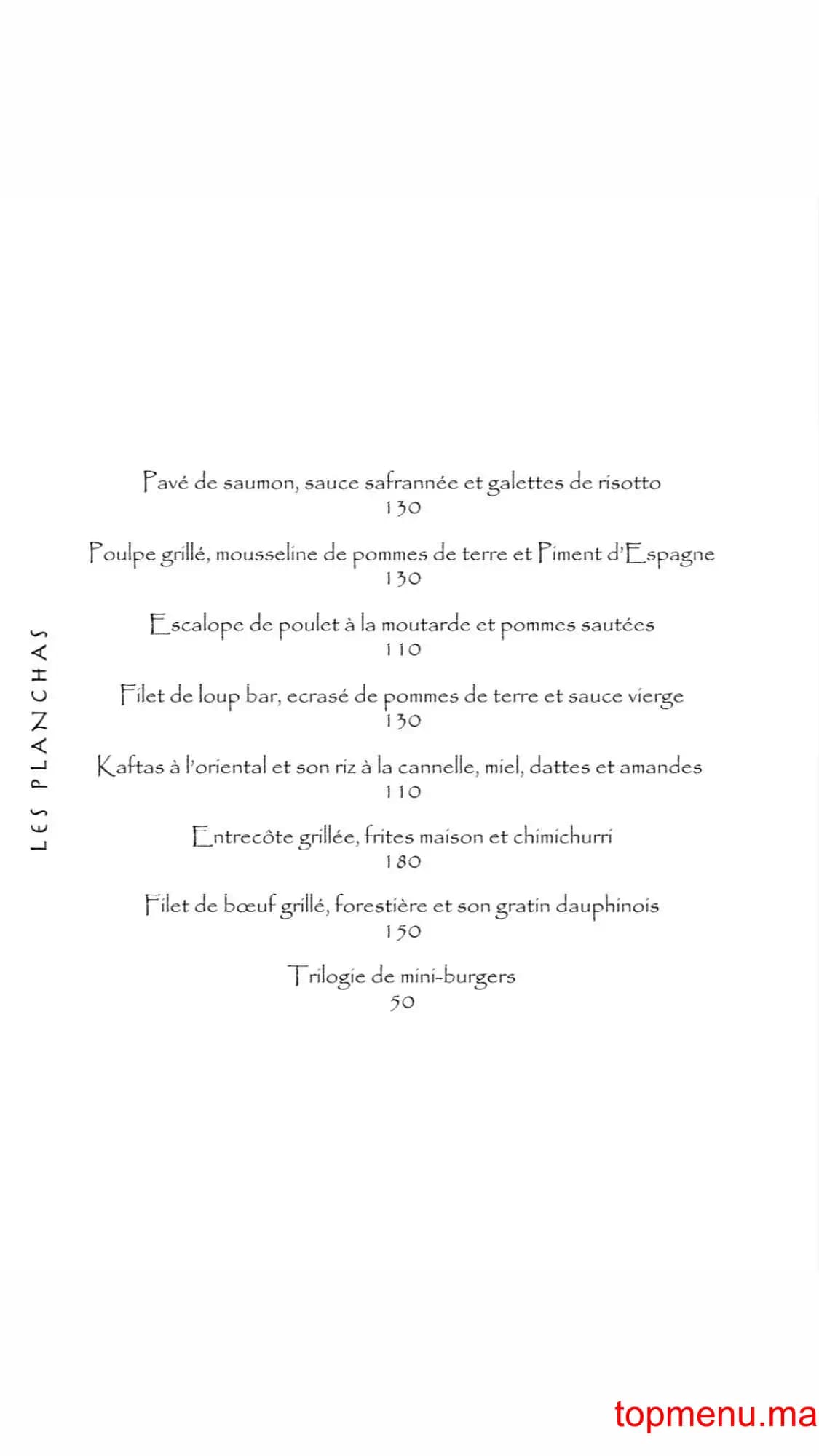 LES PLANCHAS

Pavé de saumon, sauce safrannée et galettes de risotto
130

Poulpe grillé, mousseline de pommes de terre et Piment d'Espagne
130

Escalope de poulet à la moutarde et pommes sautées
110

Filet de loup bar, ecrasé de pommes de terre et sauce vierge
130

Kaftas à l'oriental et son riz à la cannelle, miel, dattes et amandes
110

Entrecôte grillée, frites maison et chimichurri
180

Filet de bœuf grillé, forestière et son gratin dauphinois
150

Trilogie de mini-burgers
50

topmenu.ma